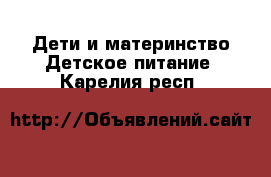 Дети и материнство
Детское питание
Карелия респ

http://Объявлений.сайт